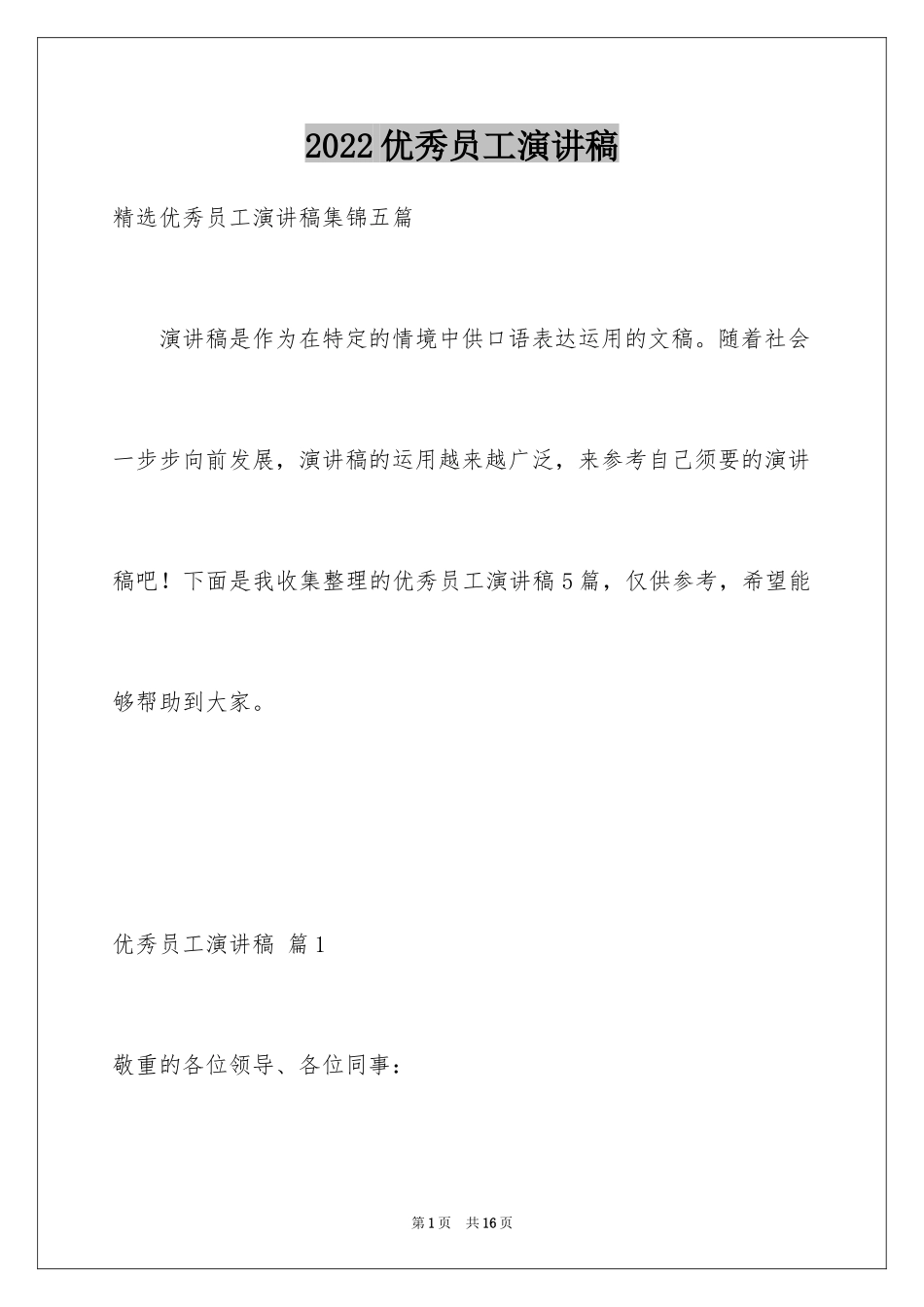 2022优秀员工演讲稿

精选优秀员工演讲稿集锦五篇

演讲稿是作为在特定的情境中供口语表达运用的文稿。随着社会一步步向前发展，演讲稿的运用越来越广泛，来参考自己须要的演讲稿吧！下面是我收集整理的优秀员工演讲稿5篇，仅供参考，希望能够帮助到大家。

优秀员工演讲稿 篇1

敬重的各位领导、各位同事：

第1页 共16页